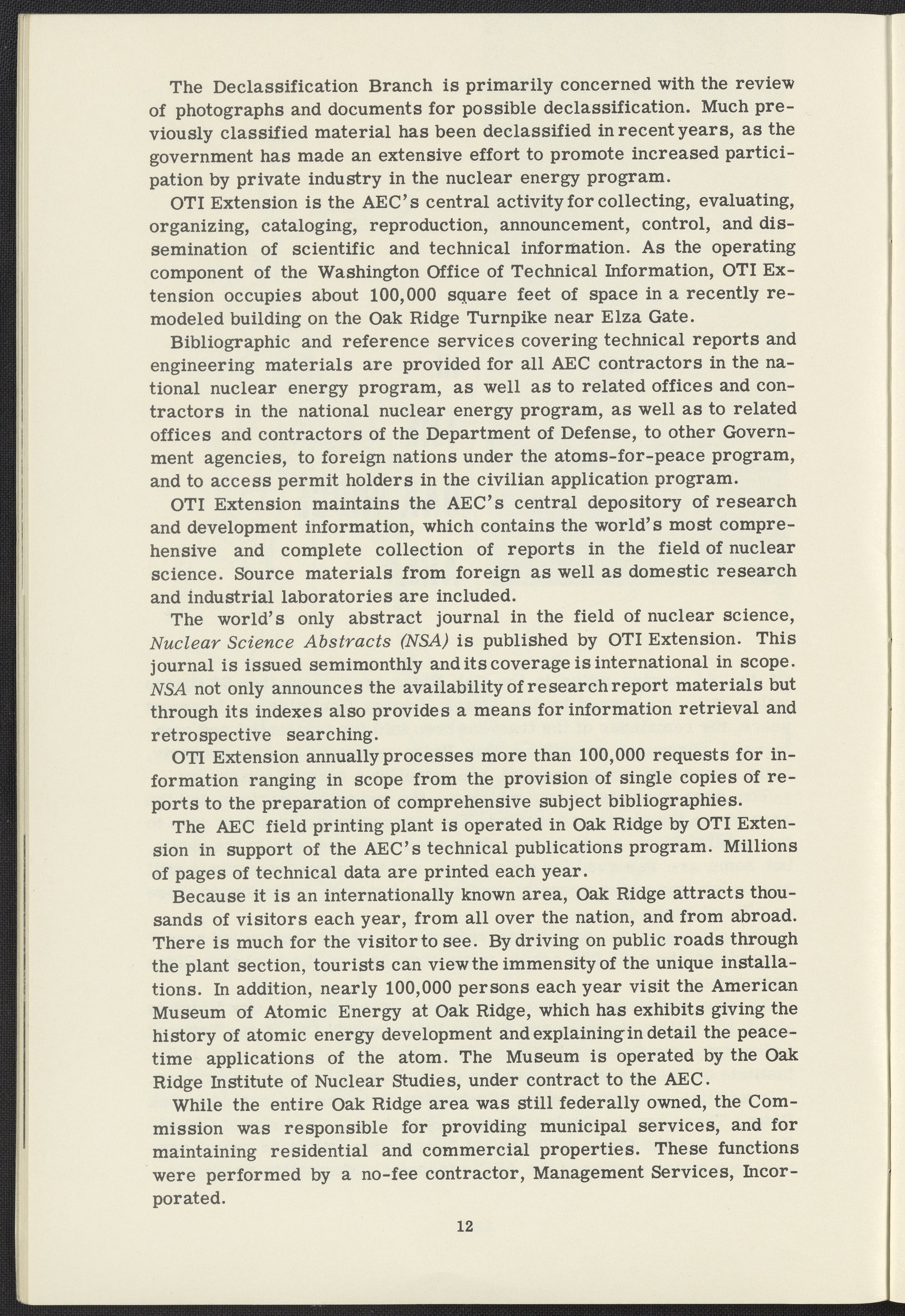 The Declassification Branch is primarily concerned with the review of photographs and documents for possible declassification. Much previously classified material has been declassified in recent years, as the government has made an extensive effort to promote increased participation by private industry in the nuclear energy program.

OTI Extension is the AEC's central activity for collecting, evaluating, organizing, cataloging, reproduction, announcement, control, and dissemination of scientific and technical information. As the operating component of the Washington Office of Technical Information, OTI Extension occupies about 100,000 square feet of space in a recently remodeled building on the Oak Ridge Turnpike near Elza Gate.

Bibliographic and reference services covering technical reports and engineering materials are provided for all AEC contractors in the national nuclear energy program, as well as to related offices and contractors in the national nuclear energy program, as well as to related offices and contractors of the Department of Defense, to other Government agencies, to foreign nations under the atoms-for-peace program, and to access permit holders in the civilian application program.

OTI Extension maintains the AEC's central depository of research and development information, which contains the world's most comprehensive and complete collection of reports in the field of nuclear science. Source materials from foreign as well as domestic research and industrial laboratories are included.

The world's only abstract journal in the field of nuclear science, Nuclear Science Abstracts (NSA) is published by OTI Extension. This journal is issued semimonthly and its coverage is international in scope. NSA not only announces the availability of research report materials but through its indexes also provides a means for information retrieval and retrospective searching.

OTI Extension annually processes more than 100,000 requests for information ranging in scope from the provision of single copies of reports to the preparation of comprehensive subject bibliographies.

The AEC field printing plant is operated in Oak Ridge by OTI Extension in support of the AEC's technical publications program. Millions of pages of technical data are printed each year.

Because it is an internationally known area, Oak Ridge attracts thousands of visitors each year, from all over the nation, and from abroad. There is much for the visitor to see. By driving on public roads through the plant section, tourists can view the immensity of the unique installations. In addition, nearly 100,000 persons each year visit the American Museum of Atomic Energy at Oak Ridge, which has exhibits giving the history of atomic energy development and explaining in detail the peacetime applications of the atom. The Museum is operated by the Oak Ridge Institute of Nuclear Studies, under contract to the AEC.

While the entire Oak Ridge area was still federally owned, the Commission was responsible for providing municipal services, and for maintaining residential and commercial properties. These functions were performed by a no-fee contractor, Management Services, Incorporated.

12